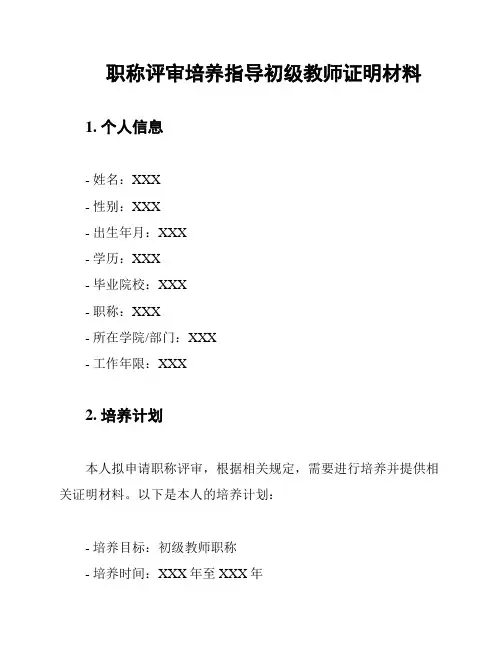 职称评审培养指导初级教师证明材料

1. 个人信息

- 姓名：XXX
- 性别：XXX
- 出生年月：XXX
- 学历：XXX
- 毕业院校：XXX
- 职称：XXX
- 所在学院/部门：XXX
- 工作年限：XXX

2. 培养计划

本人拟申请职称评审，根据相关规定，需要进行培养并提供相关证明材料。以下是本人的培养计划：

- 培养目标：初级教师职称
- 培养时间：XXX 年至 XXX 年